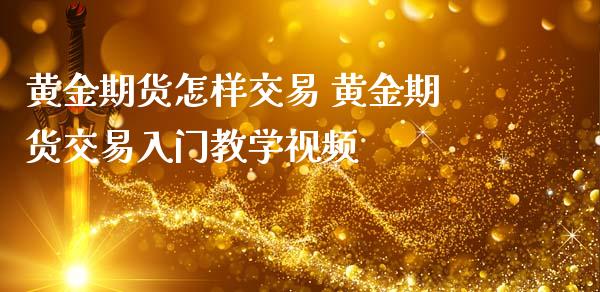 黄金期货怎样交易 黄金期货交易入门教学视频